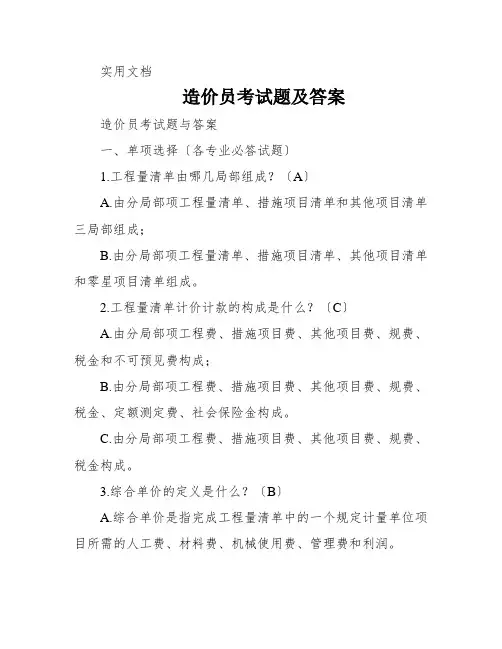 实用文档

造价员考试题及答案

造价员考试题与答案

一、单项选择〔各专业必答试题〕

1.工程量清单由哪几局部组成？〔A〕

A.由分局部项工程量清单、措施项目清单和其他项目清单三局部组成；

B.由分局部项工程量清单、措施项目清单、其他项目清单和零星项目清单组成。

2.工程量清单计价计款的构成是什么？〔C〕

A.由分局部项工程费、措施项目费、其他项目费、规费、税金和不可预见费构成；

B.由分局部项工程费、措施项目费、其他项目费、规费、税金、定额测定费、社会保险金构成。

C.由分局部项工程费、措施项目费、其他项目费、规费、税金构成。

3.综合单价的定义是什么？〔B〕

A.综合单价是指完成工程量清单中的一个规定计量单位项目所需的人工费、材料费、机械使用费、管理费和利润。